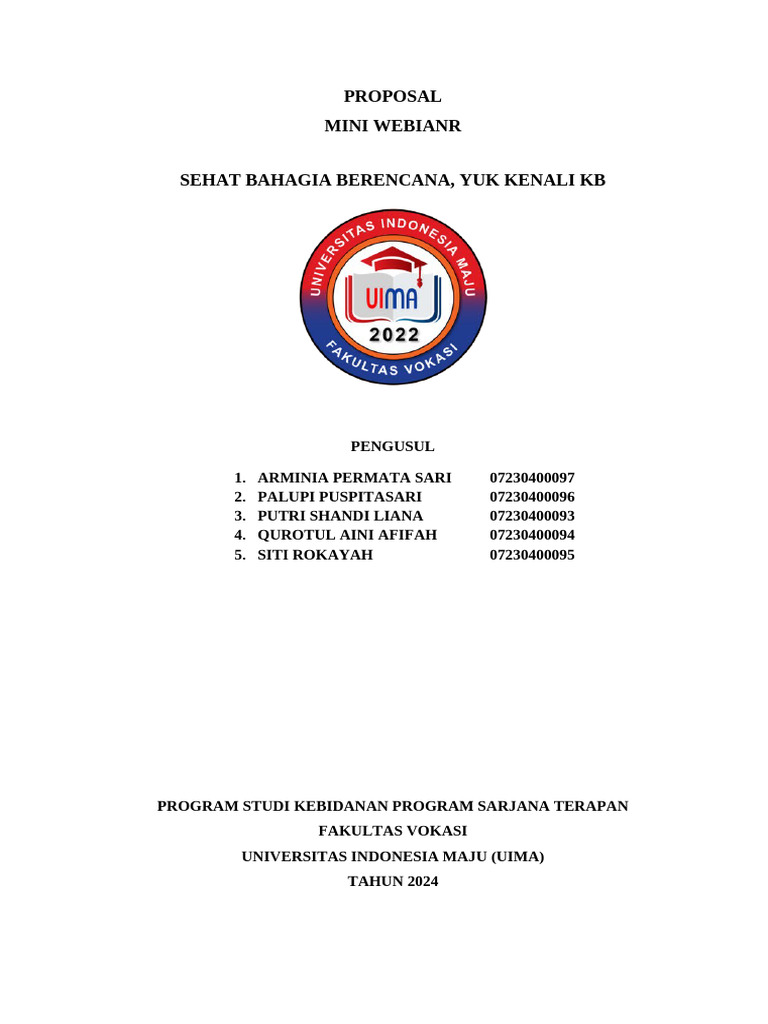 PROPOSAL

MINI WEBIANR

SEHAT BAHAGIA BERENCANA, YUK KENALI KB

UNIVERSITAS INDONESIA MAJU

UIMA

2022

FAKULTAS VOKASI

PENGUSUL

1. ARMINIA PERMATA SARI 07230400097
2. PALUPI PUSPITASARI 07230400096
3. PUTRI SHANDI LIANA 07230400093
4. QUROTUL AINI AFIFAH 07230400094
5. SITI ROKAYAH 07230400095

PROGRAM STUDI KEBIDANAN PROGRAM SARJANA TERAPAN

FAKULTAS VOKASI

UNIVERSITAS INDONESIA MAJU (UIMA)

TAHUN 2024